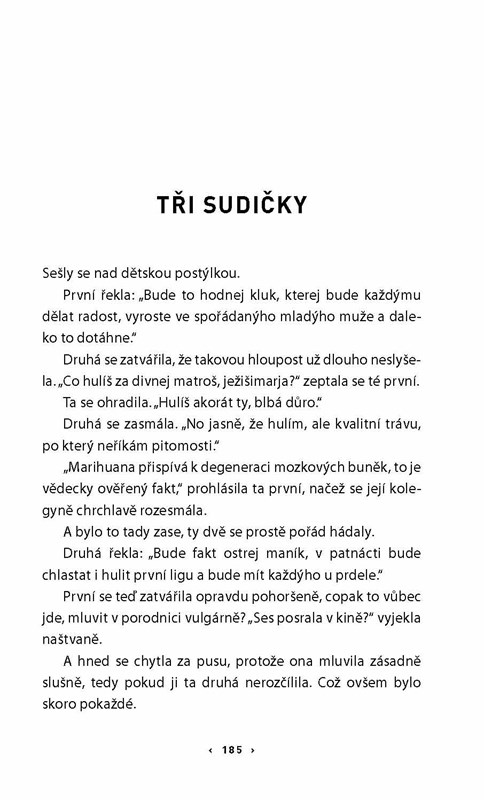 TŘI SUDIČKY

Sešly se nad dětskou postýlkou.

První řekla: „Bude to hodnej kluk, kterej bude každýmu dělat radost, vyroste ve spořádanýho mladýho muže a daleko to dotáhne."

Druhá se zatvářila, že takovou hloupost už dlouho neslyšela. „Co hulíš za divnej matroš, ježišimarja?" zeptala se té první.

Ta se ohradila. „Hulíš akorát ty, blbá důro."

Druhá se zasmála. „No jasně, že hulím, ale kvalitní trávu, po který neříkám pitomosti."

„Marihuana přispívá k degeneraci mozkových buněk, to je vědecky ověřený fakt," prohlásila ta první, načež se její kolegyně chrchlavě rozesmála.

A bylo to tady zase, ty dvě se prostě pořád hádaly.

Druhá řekla: „Bude fakt ostrej maník, v patnácti bude chlastat i hulit první ligu a bude mít každýho u prdele."

První se teď zatvářila opravdu pohoršeně, copak to vůbec jde, mluvit v porodnici vulgárně? „Ses posrala v kině?" vyjekla naštvaně.

A hned se chytla za pusu, protože ona mluvila zásadně slušně, tedy pokud ji ta druhá nerozčílila. Což ovšem bylo skoro pokaždé.

‹ 185 ›